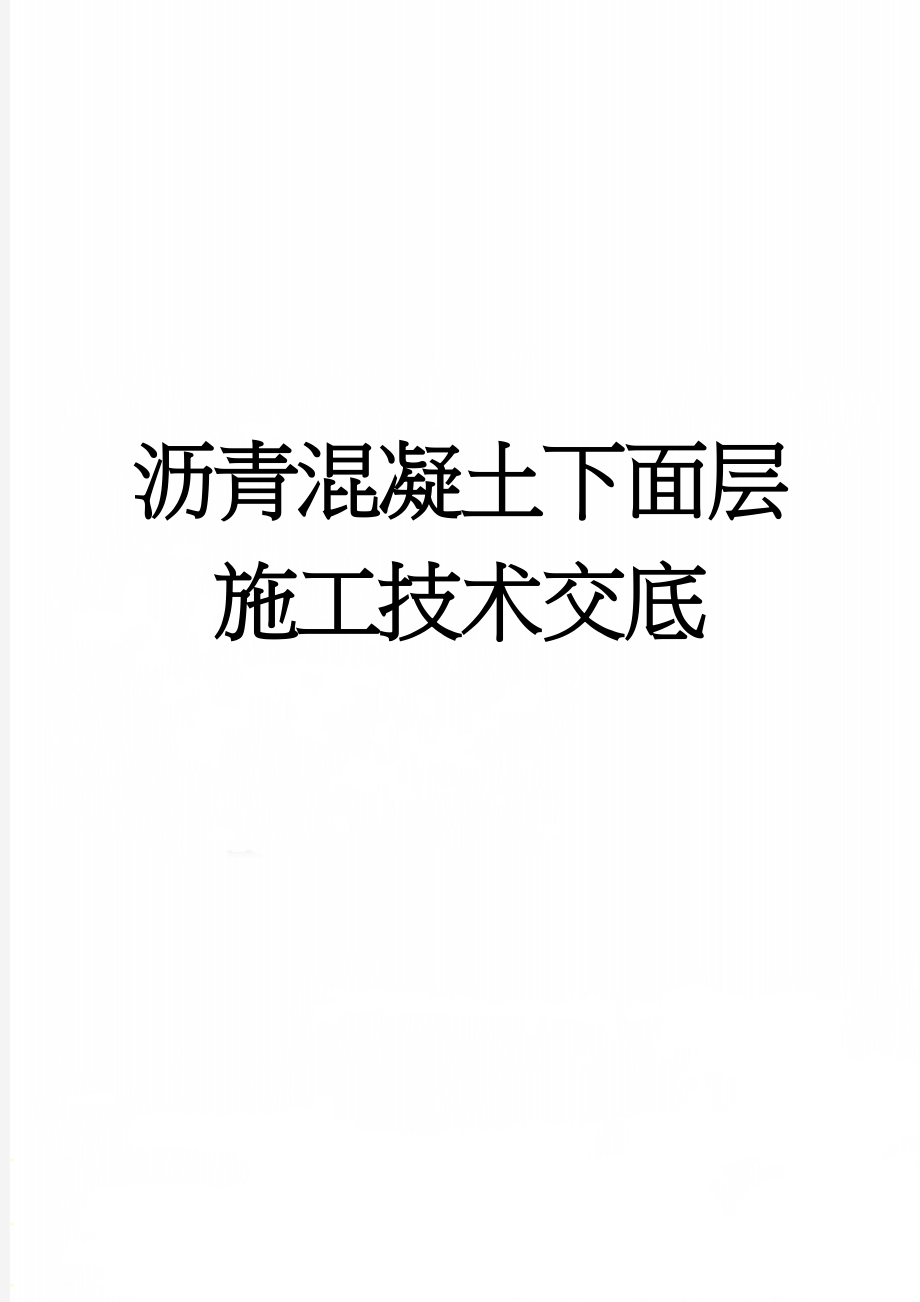 沥青混凝土下面层施工技术交底